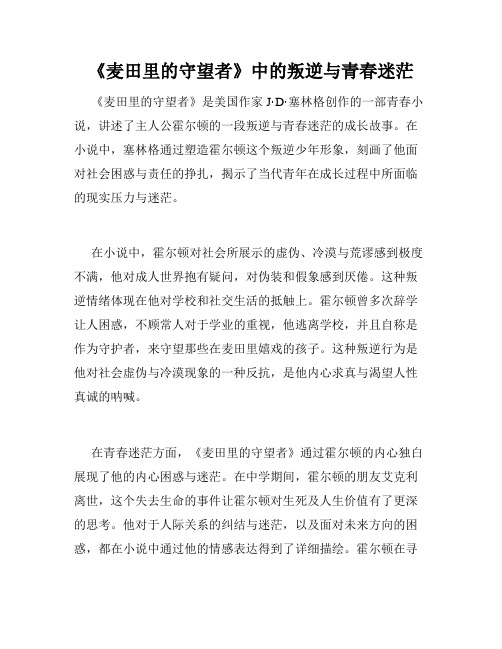 《麦田里的守望者》中的叛逆与青春迷茫

《麦田里的守望者》是美国作家 J·D·塞林格创作的一部青春小说，讲述了主人公霍尔顿的一段叛逆与青春迷茫的成长故事。在小说中，塞林格通过塑造霍尔顿这个叛逆少年形象，刻画了他面对社会困惑与责任的挣扎，揭示了当代青年在成长过程中所面临的现实压力与迷茫。

在小说中，霍尔顿对社会所展示的虚伪、冷漠与荒谬感到极度不满，他对成人世界抱有疑问，对伪装和假象感到厌倦。这种叛逆情绪体现在他对学校和社交生活的抵触上。霍尔顿曾多次辞学让人困惑，不顾常人对于学业的重视，他逃离学校，并且自称是作为守护者，来守望那些在麦田里嬉戏的孩子。这种叛逆行为是他对社会虚伪与冷漠现象的一种反抗，是他内心求真与渴望人性真诚的呐喊。

在青春迷茫方面，《麦田里的守望者》通过霍尔顿的内心独白展现了他的内心困惑与迷茫。在中学期间，霍尔顿的朋友艾克利离世，这个失去生命的事件让霍尔顿对生死及人生价值有了更深的思考。他对于人际关系的纠结与迷茫，以及面对未来方向的困惑，都在小说中通过他的情感表达得到了详细描绘。霍尔顿在寻